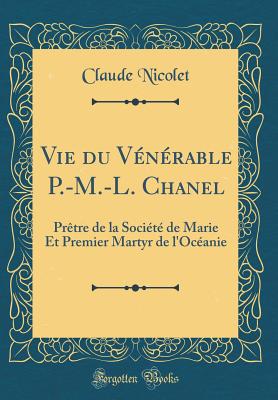 Claude Nicolet

Vie du Vénérable P.-M.-L. Chanel

Prêtre de la Société de Marie Et Premier Martyr de l'Océanie

Forgotten Books